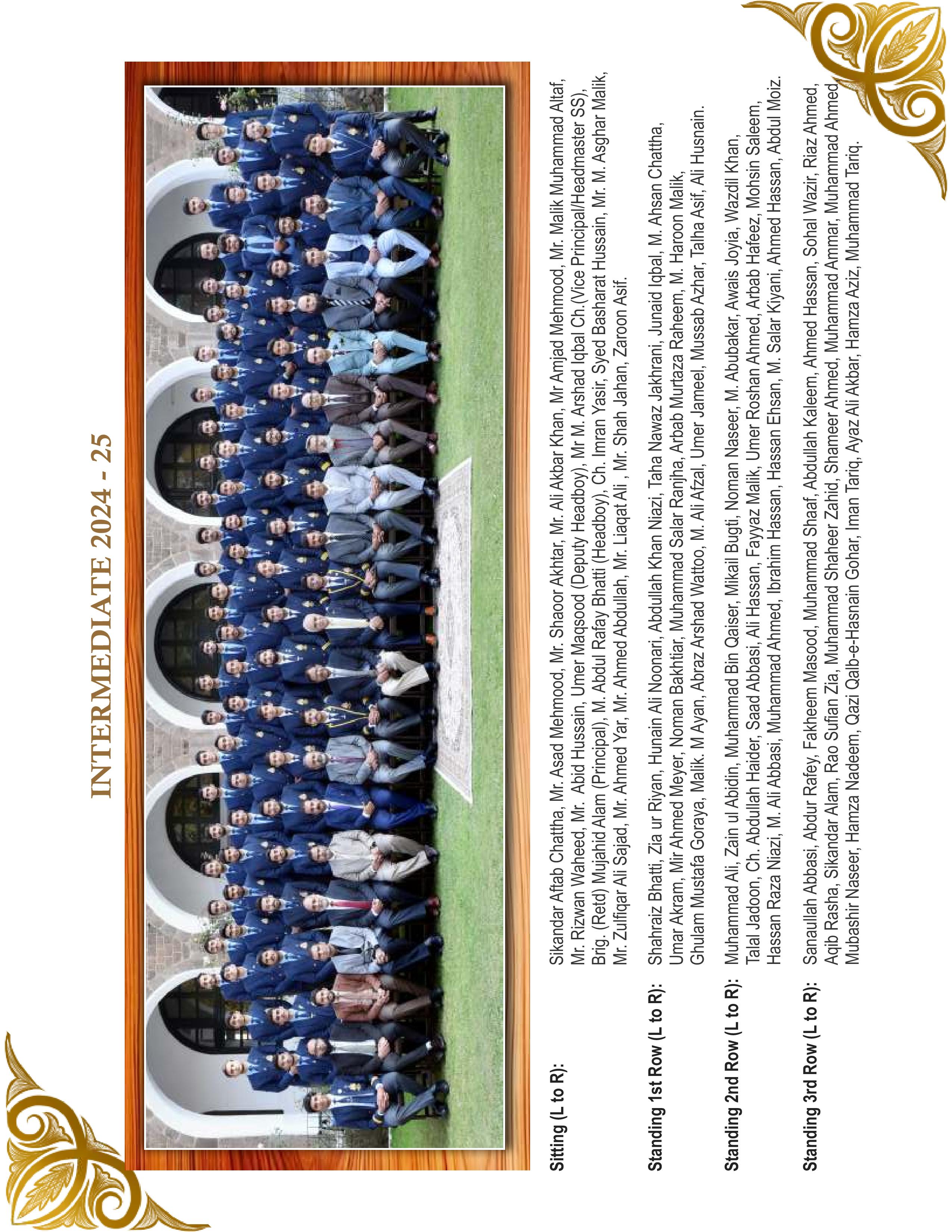 INTERMEDIATE 2024 - 25

Sitting (L to R): Sikandar Aftab Chattha, Mr. Asad Mehmood, Mr. Shaoor Akhtar, Mr. Ali Akbar Khan, Mr Amjad Mehmood, Mr. Malik Muhammad Altaf, Mr. Rizwan Waheed, Mr. Abid Hussain, Umer Maqsood (Deputy Headboy), Mr M. Arshad Iqbal Ch.(Vice Principal/Headmaster SS), Brig. (Retd) Mujahid Alam (Principal), M. Abdul Rafay Bhatti (Headboy), Ch. Imran Yasir, Syed Basharat Hussain, Mr. M. Asghar Malik, Mr. Zulfiqar Ali Sajad, Mr. Ahmed Yar, Mr. Ahmed Abdullah, Mr. Liaqat Ali , Mr. Shah Jahan, Zaroon Asif.

Standing 1st Row (L to R): Shahraiz Bhatti, Zia ur Riyan, Hunain Ali Noonari, Abdullah Khan Niazi, Taha Nawaz Jakhrani, Junaid Iqbal, M. Ahsan Chattha, Umar Akram, Mir Ahmed Meyer, Noman Bakhtiar, Muhammad Salar Ranjha, Arbab Murtaza Raheem, M. Haroon Malik, Ghulam Mustafa Goraya, Malik. M Ayan, Abraz Arshad Wattoo, M. Ali Afzal, Umer Jameel, Mussab Azhar, Talha Asif, Ali Husnain.

Standing 2nd Row (L to R): Muhammad Ali, Zain ul Abidin, Muhammad Bin Qaiser, Mikail Bugti, Noman Naseer, M. Abubakar, Awais Joyia, Wazdil Khan, Talal Jadoon, Ch. Abdullah Haider, Saad Abbasi, Ali Hassan, Fayyaz Malik, Umer Roshan Ahmed, Arbab Hafeez, Mohsin Saleem, Hassan Raza Niazi, M. Ali Abbasi, Muhammad Ahmed, Ibrahim Hassan, Hassan Ehsan, M. Salar Kiyani, Ahmed Hassan, Abdul Moiz.

Standing 3rd Row (L to R): Sanaullah Abbasi, Abdur Rafey, Fakheem Masood, Muhammad Shaaf, Abdullah Kaleem, Ahmed Hassan, Sohal Wazir, Riaz Ahmed, Aqib Rasha, Sikandar Alam, Rao Sufian Zia, Muhammad Shaheer Zahid, Shameer Ahmed, Muhammad Ammar, Muhammad Ahmed, Mubashir Naseer, Hamza Nadeem, Qazi Qalb-e-Hasnain Gohar, Iman Tariq, Ayaz Ali Akbar, Hamza Aziz, Muhammad Tariq.